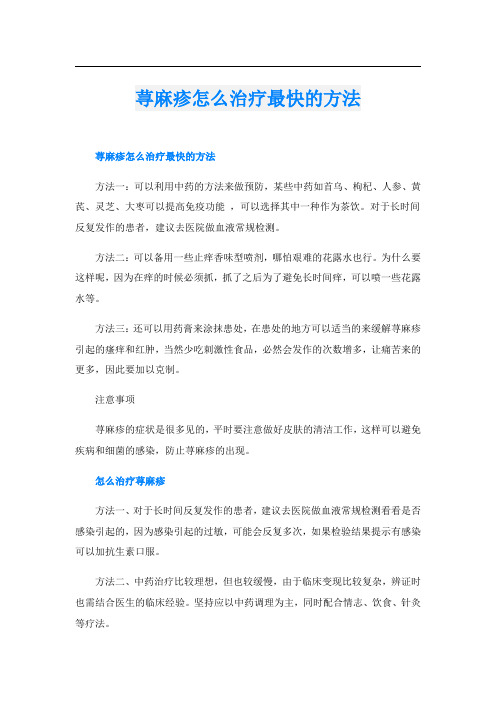 荨麻疹怎么治疗最快的方法

荨麻疹怎么治疗最快的方法

方法一：可以利用中药的方法来做预防，某些中药如首乌、枸杞、人参、黄芪、灵芝、大枣可以提高免疫功能 ，可以选择其中一种作为茶饮。对于长时间反复发作的患者，建议去医院做血液常规检测。

方法二：可以备用一些止痒香味型喷剂，哪怕艰难的花露水也行。为什么要这样呢，因为在痒的时候必须抓，抓了之后为了避免长时间痒，可以喷一些花露水等。

方法三：还可以用药膏来涂抹患处，在患处的地方可以适当的来缓解荨麻疹引起的瘙痒和红肿，当然少吃刺激性食品，必然会发作的次数增多，让痛苦来的更多，因此要加以克制。

注意事项

荨麻疹的症状是很多见的，平时要注意做好皮肤的清洁工作，这样可以避免疾病和细菌的感染，防止荨麻疹的出现。

怎么治疗荨麻疹

方法一、对于长时间反复发作的患者，建议去医院做血液常规检测看看是否感染引起的，因为感染引起的过敏，可能会反复多次，如果检验结果提示有感染可以加抗生素口服。

方法二、中药治疗比较理想，但也较缓慢，由于临床变现比较复杂，辨证时也需结合医生的临床经验。坚持应以中药调理为主，同时配合情志、饮食、针灸等疗法。